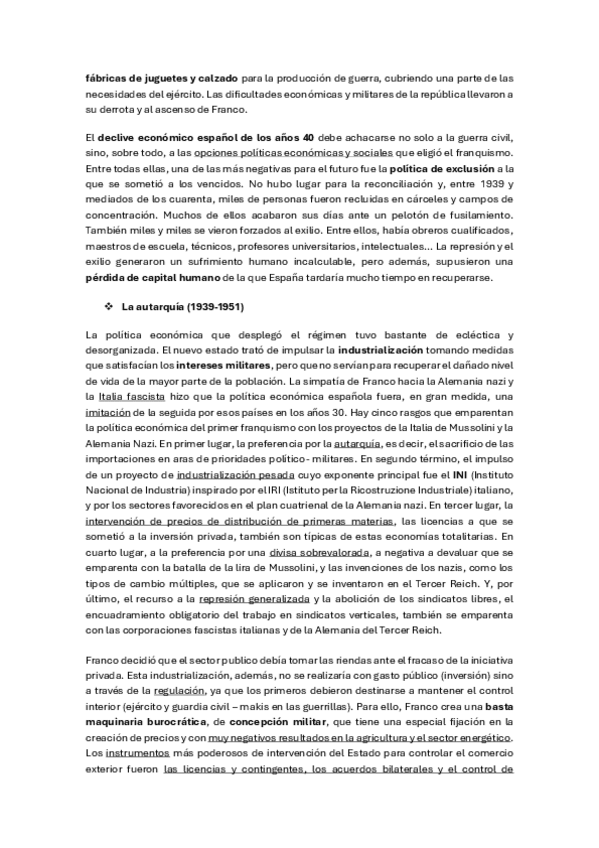 fábricas de juguetes y calzado para la producción de guerra, cubriendo una parte de las necesidades del ejército. Las dificultades económicas y militares de la república llevaron a su derrota y al ascenso de Franco.

El declive económico español de los años 40 debe achacarse no solo a la guerra civil, sino, sobre todo, a las opciones políticas económicas y sociales que eligió el franquismo. Entre todas ellas, una de las más negativas para el futuro fue la política de exclusión a la que se sometió a los vencidos. No hubo lugar para la reconciliación y, entre 1939 y mediados de los cuarenta, miles de personas fueron recluidas en cárceles y campos de concentración. Muchos de ellos acabaron sus días ante un pelotón de fusilamiento. También miles y miles se vieron forzados al exilio. Entre ellos, había obreros cualificados, maestros de escuela, técnicos, profesores universitarios, intelectuales... La represión y el exilio generaron un sufrimiento humano incalculable, pero además, supusieron una pérdida de capital humano de la que España tardaría mucho tiempo en recuperarse.

❖ La autarquía (1939-1951)

La política económica que desplegó el régimen tuvo bastante de ecléctica y desorganizada. El nuevo estado trató de impulsar la industrialización tomando medidas que satisfacían los intereses militares, pero que no servían para recuperar el dañado nivel de vida de la mayor parte de la población. La simpatía de Franco hacia la Alemania nazi y la Italia fascista hizo que la política económica española fuera, en gran medida, una imitación de la seguida por esos países en los años 30. Hay cinco rasgos que emparentan la política económica del primer franquismo con los proyectos de la Italia de Mussolini y la Alemania Nazi. En primer lugar, la preferencia por la autarquía, es decir, el sacrificio de las importaciones en aras de prioridades político- militares. En segundo término, el impulso de un proyecto de industrialización pesada cuyo exponente principal fue el INI (Instituto Nacional de Industria) inspirado por el IRI (Istituto per la Ricostruzione Industriale) italiano, y por los sectores favorecidos en el plan cuatrienal de la Alemania nazi. En tercer lugar, la intervención de precios de distribución de primeras materias, las licencias a que se sometió a la inversión privada, también son típicas de estas economías totalitarias. En cuarto lugar, a la preferencia por una divisa sobrevalorada, a negativa a devaluar que se emparenta con la batalla de la lira de Mussolini, y las invenciones de los nazis, como los tipos de cambio múltiples, que se aplicaron y se inventaron en el Tercer Reich. Y, por último, el recurso a la represión generalizada y la abolición de los sindicatos libres, el encuadramiento obligatorio del trabajo en sindicatos verticales, también se emparenta con las corporaciones fascistas italianas y de la Alemania del Tercer Reich.

Franco decidió que el sector publico debía tomar las riendas ante el fracaso de la iniciativa privada. Esta industrialización, además, no se realizaría con gasto público (inversión) sino a través de la regulación, ya que los primeros debieron destinarse a mantener el control interior (ejército y guardia civil – makis en las guerrillas). Para ello, Franco crea una basta maquinaria burocrática, de concepción militar, que tiene una especial fijación en la creación de precios y con muy negativos resultados en la agricultura y el sector energético. Los instrumentos más poderosos de intervención del Estado para controlar el comercio exterior fueron las licencias y contingentes, los acuerdos bilaterales y el control de